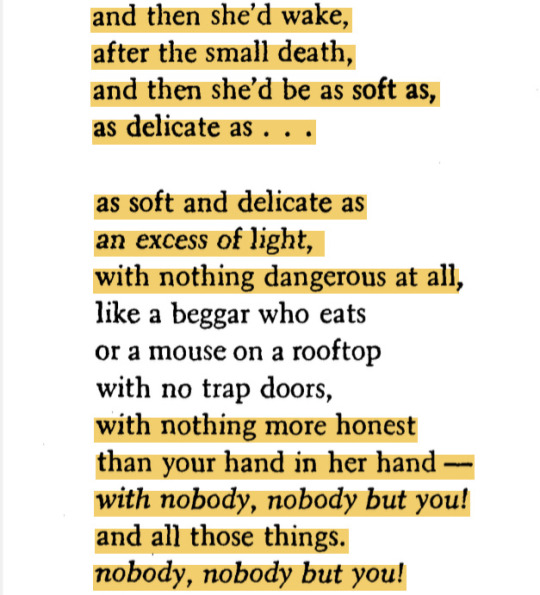 and then she'd wake,
after the small death,
and then she'd be as soft as,
as delicate as . . .

as soft and delicate as
an excess of light,
with nothing dangerous at all,
like a beggar who eats
or a mouse on a rooftop
with no trap doors,
with nothing more honest
than your hand in her hand —
with nobody, nobody but you!
and all those things.
nobody, nobody but you!